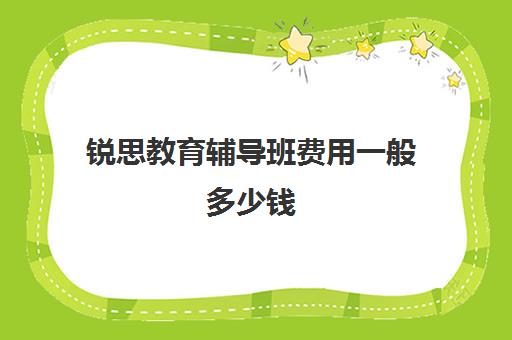 锐思教育辅导班费用一般多少钱